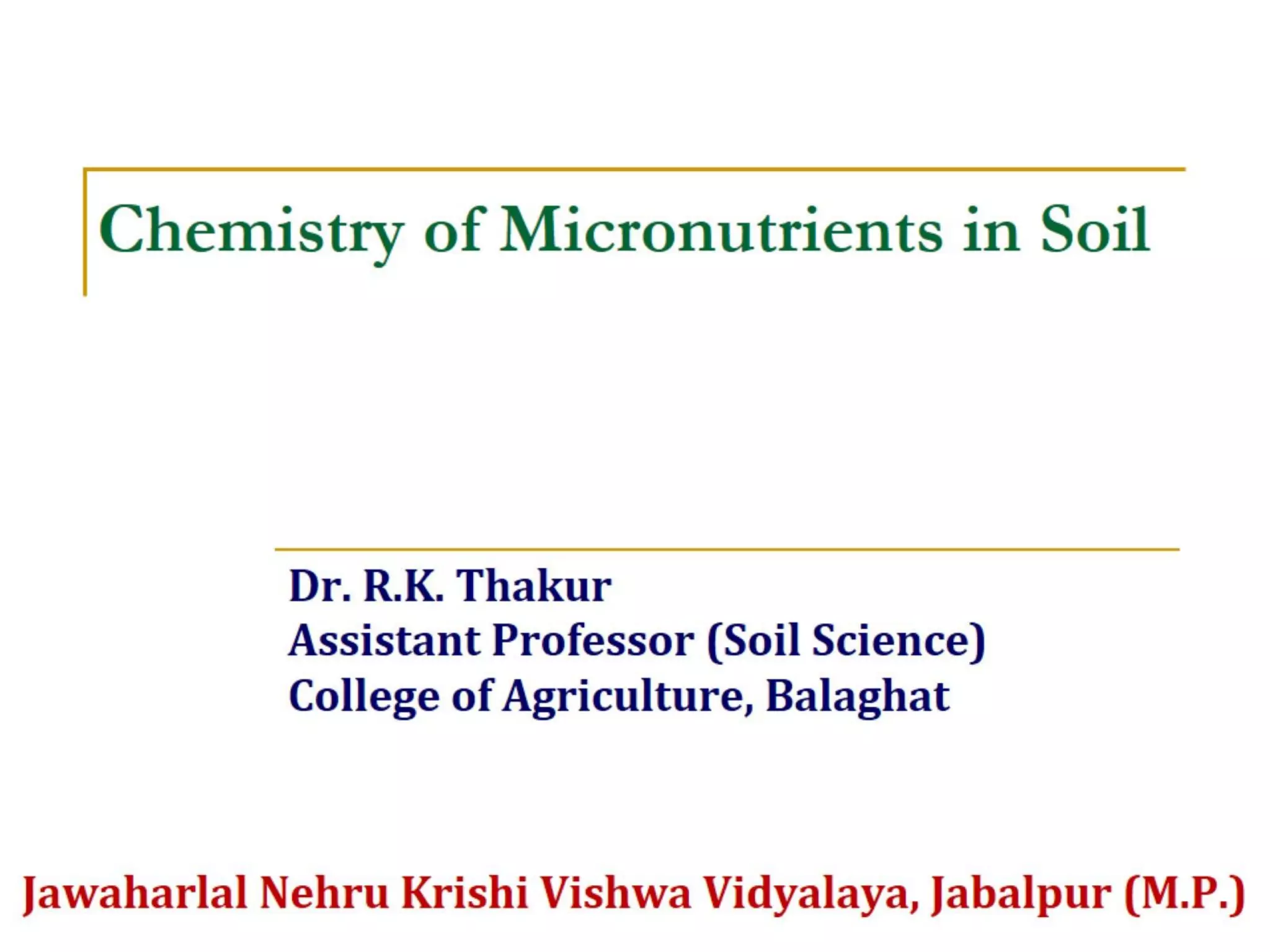 Chemistry of Micronutrients in Soil

Dr. R.K. Thakur
Assistant Professor (Soil Science)
College of Agriculture, Balaghat

Jawaharlal Nehru Krishi Vishwa Vidyalaya, Jabalpur (M.P.)